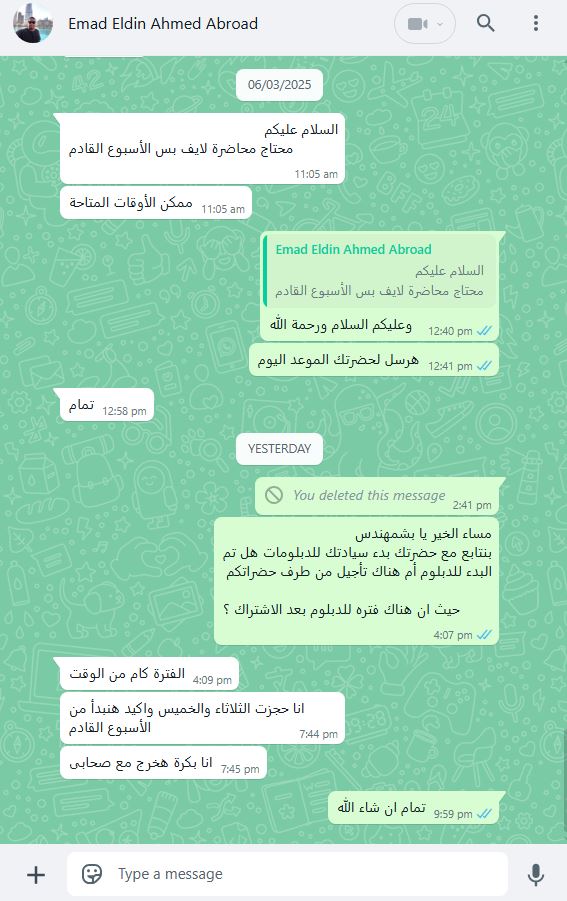 Emad Eldin Ahmed Abroad

06/03/2025

السلام عليكم
محتاج محاضرة لايف بس الأسبوع القادم
11:05 am

ممكن الأوقات المتاحة 11:05 am

Emad Eldin Ahmed Abroad
السلام عليكم
محتاج محاضرة لايف بس الأسبوع القادم

وعليكم السلام ورحمة الله 12:40 pm

هرسل لحضرتك الموعد اليوم 12:41 pm

تمام 12:58 pm

YESTERDAY

You deleted this message 2:41 pm

مساء الخير يا بشمهندس
بنتابع مع حضرتك بدء سيادتك للدبلومات هل تم البدء للدبلوم أم هناك تأجيل من طرف حضراتكم

حيث ان هناك فتره للدبلوم بعد الاشتراك ؟
4:07 pm

الفترة كام من الوقت 4:09 pm

انا حجزت الثلاثاء والخميس واكيد هنبدأ من الأسبوع القادم
7:44 pm

انا بكرة هخرج مع صحابى 7:45 pm

تمام ان شاء الله 9:59 pm

Type a message